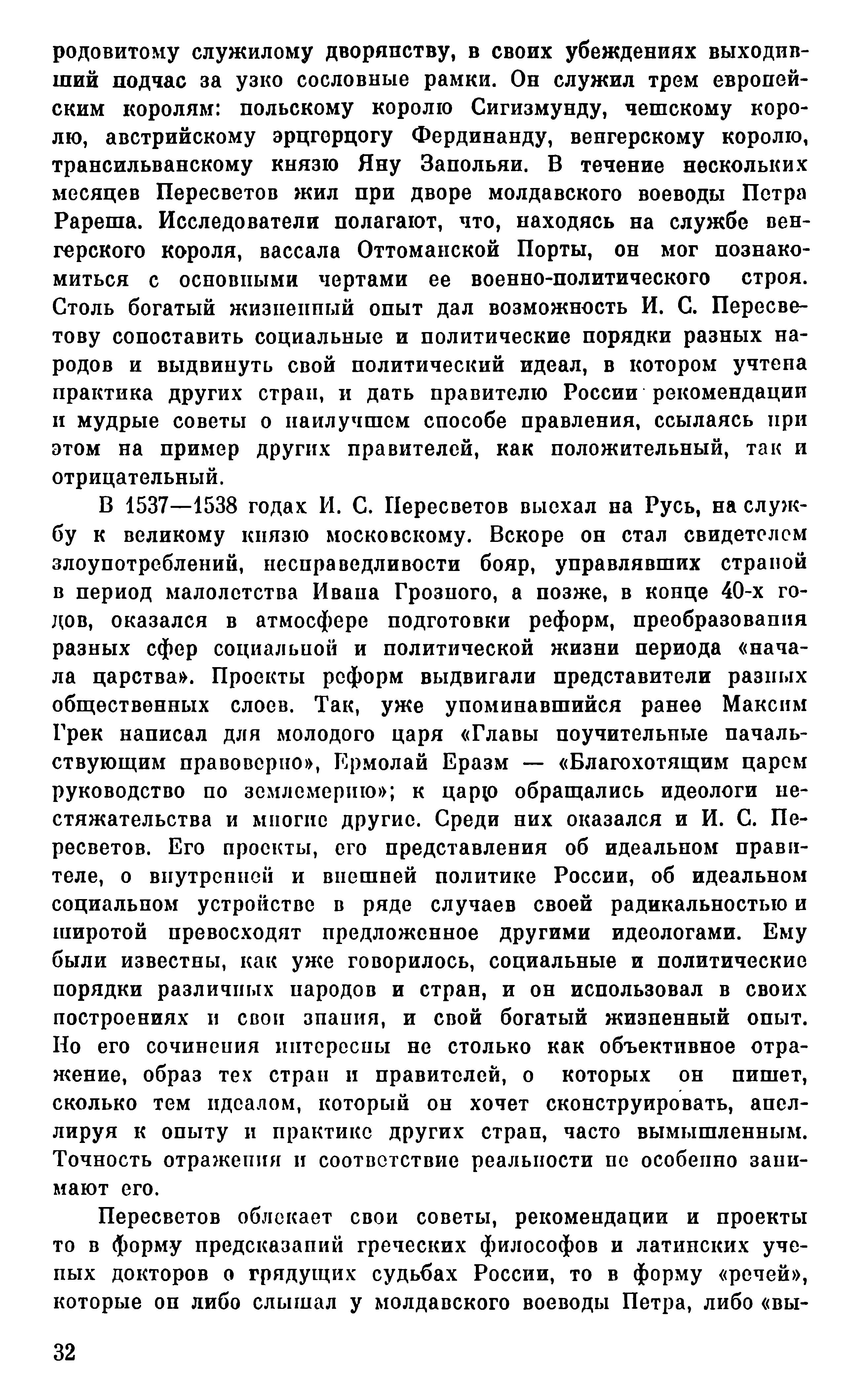 родовитому служилому дворянству, в своих убеждениях выходивший подчас за узко сословные рамки. Он служил трем европейским королям: польскому королю Сигизмунду, чешскому королю, австрийскому эрцгерцогу Фердинанду, венгерскому королю, трансильванскому князю Яну Запольяи. В течение нескольких месяцев Пересветов жил при дворе молдавского воеводы Петра Рареша. Исследователи полагают, что, находясь на службе венгерского короля, вассала Оттоманской Порты, он мог познакомиться с основными чертами ее военно-политического строя. Столь богатый жизненный опыт дал возможность И. С. Пересветову сопоставить социальные и политические порядки разных народов и выдвинуть свой политический идеал, в котором учтена практика других стран, и дать правителю России рекомендации и мудрые советы о наилучшем способе правления, ссылаясь при этом на пример других правителей, как положительный, так и отрицательный.

В 1537—1538 годах И. С. Пересветов выехал на Русь, на службу к великому князю московскому. Вскоре он стал свидетелем злоупотреблений, несправедливости бояр, управлявших страной в период малолетства Ивана Грозного, а позже, в конце 40-х годов, оказался в атмосфере подготовки реформ, преобразования разных сфер социальной и политической жизни периода «начала царства». Проекты реформ выдвигали представители разных общественных слоев. Так, уже упоминавшийся ранее Максим Грек написал для молодого царя «Главы поучительные начальствующим правоверно», Ермолай Еразм — «Благохотящим царем руководство по землемерию»; к царю обращались идеологи нестяжательства и многие другие. Среди них оказался и И. С. Пересветов. Его проекты, его представления об идеальном правителе, о внутренней и внешней политике России, об идеальном социальном устройстве в ряде случаев своей радикальностью и широтой превосходят предложенное другими идеологами. Ему были известны, как уже говорилось, социальные и политические порядки различных народов и стран, и он использовал в своих построениях и свои знания, и свой богатый жизненный опыт. Но его сочинения интересны не столько как объективное отражение, образ тех стран и правителей, о которых он пишет, сколько тем идеалом, который он хочет сконструировать, апеллируя к опыту и практике других стран, часто вымышленным. Точность отражения и соответствие реальности не особенно занимают его.

Пересветов облекает свои советы, рекомендации и проекты то в форму предсказаний греческих философов и латинских ученых докторов о грядущих судьбах России, то в форму «речей», которые он либо слышал у молдавского воеводы Петра, либо «вы-

32